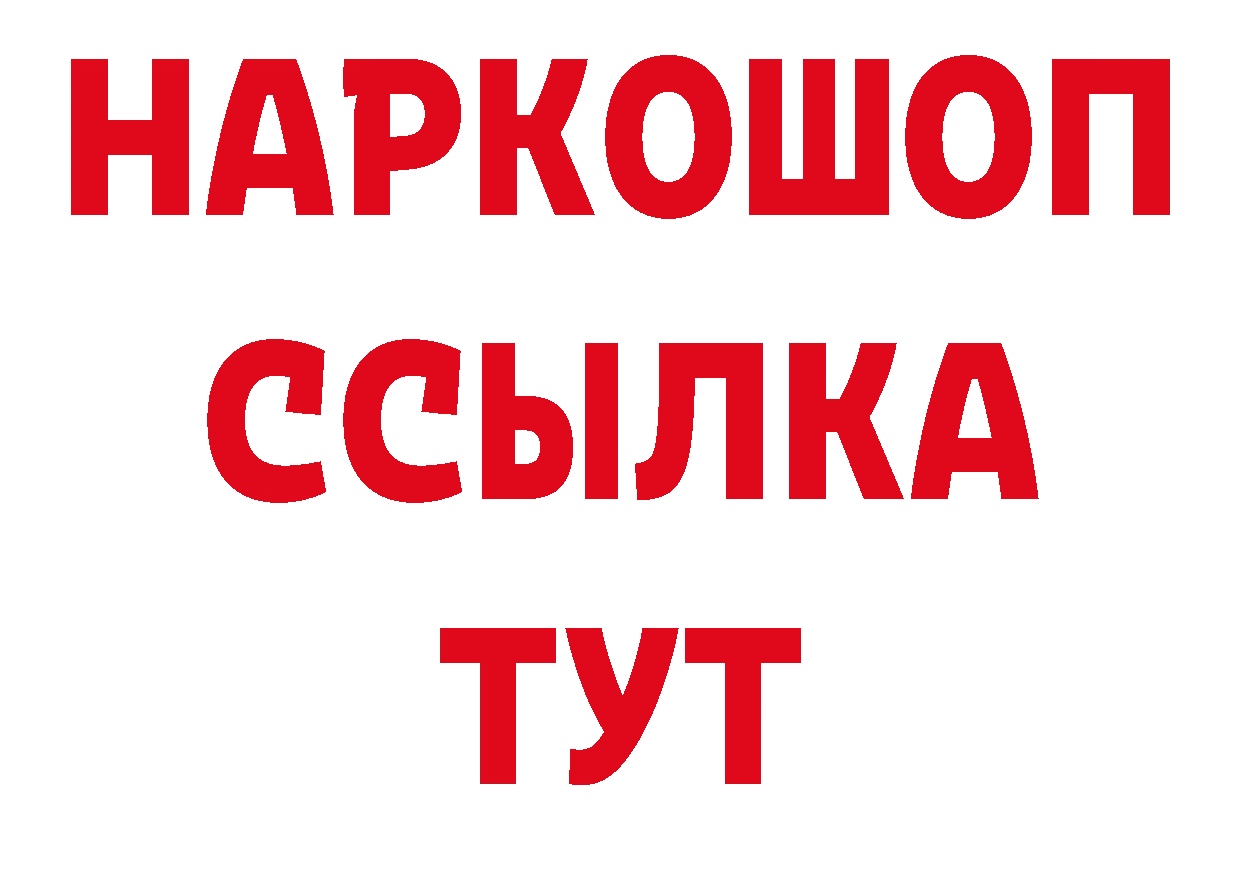 НАРКОШОП
ССЫЛКА
ТУТ